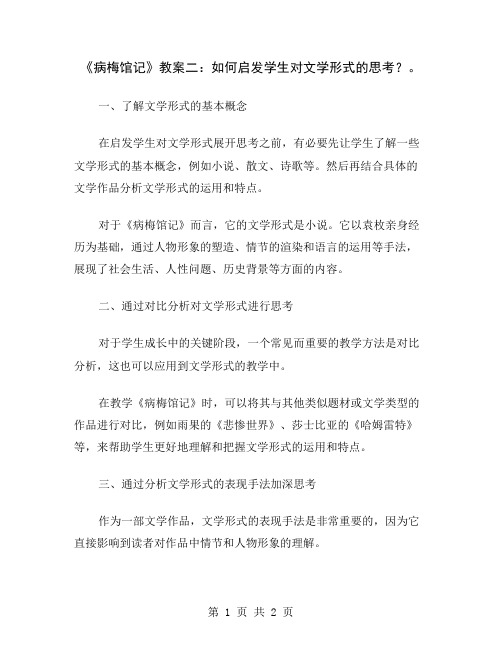 《病梅馆记》教案二：如何启发学生对文学形式的思考？。

一、了解文学形式的基本概念

在启发学生对文学形式展开思考之前，有必要先让学生了解一些文学形式的基本概念，例如小说、散文、诗歌等。然后再结合具体的文学作品分析文学形式的运用和特点。

对于《病梅馆记》而言，它的文学形式是小说。它以袁枚亲身经历为基础，通过人物形象的塑造、情节的渲染和语言的运用等手法，展现了社会生活、人性问题、历史背景等方面的内容。

二、通过对比分析对文学形式进行思考

对于学生成长中的关键阶段，一个常见而重要的教学方法是对比分析，这也可以应用到文学形式的教学中。

在教学《病梅馆记》时，可以将其与其他类似题材或文学类型的作品进行对比，例如雨果的《悲惨世界》、莎士比亚的《哈姆雷特》等，来帮助学生更好地理解和把握文学形式的运用和特点。

三、通过分析文学形式的表现手法加深思考

作为一部文学作品，文学形式的表现手法是非常重要的，因为它直接影响到读者对作品中情节和人物形象的理解。

第 1 页 共 2 页